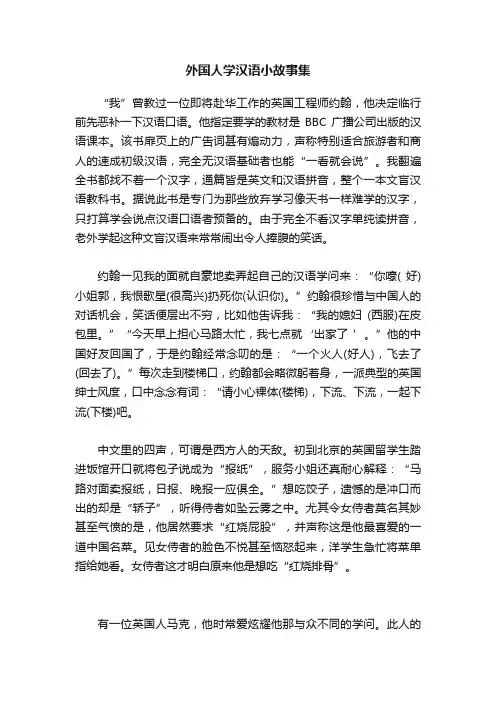 外国人学汉语小故事集

“我”曾教过一位即将赴华工作的英国工程师约翰，他决定临行前先恶补一下汉语口语。他指定要学的教材是 BBC 广播公司出版的汉语课本。该书扉页上的广告词甚有煽动力，声称特别适合旅游者和商人的速成初级汉语，完全无汉语基础者也能“一看就会说”。我翻遍全书都找不着一个汉字，通篇皆是英文和汉语拼音，整个一本文盲汉语教科书。据说此书是专门为那些放弃学习像天书一样难学的汉字，只打算学会说点汉语口语者预备的。由于完全不看汉字单纯读拼音，老外学起这种文盲汉语来常常闹出令人捧腹的笑话。

约翰一见我的面就自豪地卖弄起自己的汉语学问来：“你嚎( 好)小姐郭，我恨歌星(很高兴)扔死你(认识你)。”约翰很珍惜与中国人的对话机会，笑话便层出不穷，比如他告诉我：“我的媳妇 (西服)在皮包里。”“今天早上担心马路太忙，我七点就‘出家了’。”他的中国好友回国了，于是约翰经常念叨的是：“一个火人(好人)，飞去了(回去了)。”每次走到楼梯口，约翰都会略微躬着身，一派典型的英国绅士风度，口中念念有词：“请小心裸体(楼梯)，下流、下流，一起下流(下楼)吧。

中文里的四声，可谓是西方人的天敌。初到北京的英国留学生踏进饭馆开口就将包子说成为“报纸”，服务小姐还真耐心解释：“马路对面卖报纸，日报、晚报一应俱全。”想吃饺子，遗憾的是冲口而出的却是“轿子”，听得侍者如坠云雾之中。尤其令女侍者莫名其妙甚至气愤的是，他居然要求“红烧屁股”，并声称这是他最喜爱的一道中国名菜。见女侍者的脸色不悦甚至恼怒起来，洋学生急忙将菜单指给她看。女侍者这才明白原来他是想吃“红烧排骨”。

有一位英国人马克，他时常爱炫耀他那与众不同的学问。此人的